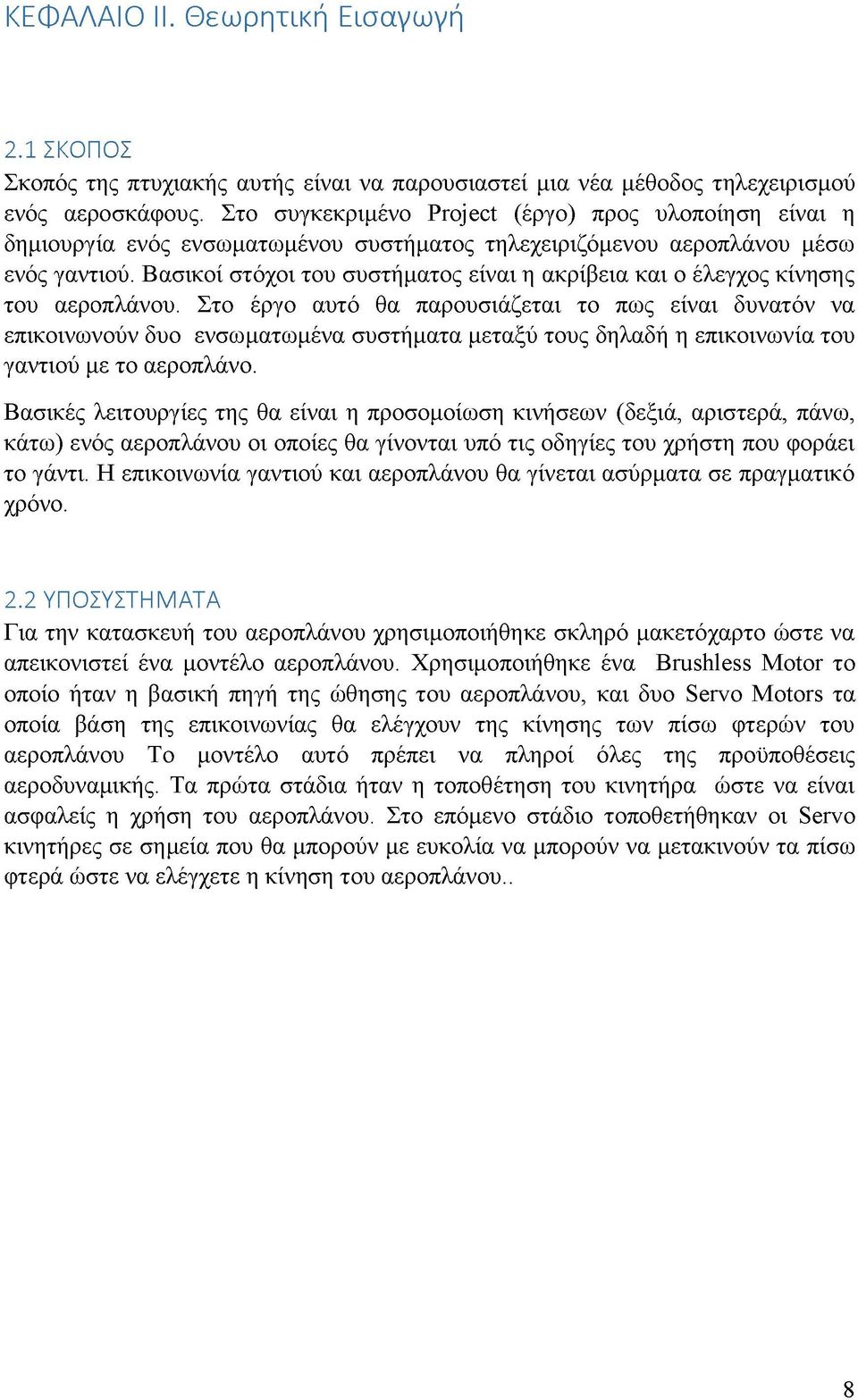 ΚΕΦΑΛΑΙΟ ΙΙ. Θεωρητική Εισαγωγή

2.1 ΣΚΟΠΟΣ
Σκοπός της πτυχιακής αυτής είναι να παρουσιαστεί μια νέα μέθοδος τηλεχειρισμού ενός αεροσκάφους. Στο συγκεκριμένο Project (έργο) προς υλοποίηση είναι η δημιουργία ενός ενσωματωμένου συστήματος τηλεχειριζόμενου αεροπλάνου μέσω ενός γαντιού. Βασικοί στόχοι του συστήματος είναι η ακρίβεια και ο έλεγχος κίνησης του αεροπλάνου. Στο έργο αυτό θα παρουσιάζεται το πως είναι δυνατόν να επικοινωνούν δυο ενσωματωμένα συστήματα μεταξύ τους δηλαδή η επικοινωνία του γαντιού με το αεροπλάνο.

Βασικές λειτουργίες της θα είναι η προσομοίωση κινήσεων (δεξιά, αριστερά, πάνω, κάτω) ενός αεροπλάνου οι οποίες θα γίνονται υπό τις οδηγίες του χρήστη που φοράει το γάντι. Η επικοινωνία γαντιού και αεροπλάνου θα γίνεται ασύρματα σε πραγματικό χρόνο.

2.2 ΥΠΟΣΥΣΤΗΜΑΤΑ
Για την κατασκευή του αεροπλάνου χρησιμοποιήθηκε σκληρό μακετόχαρτο ώστε να απεικονιστεί ένα μοντέλο αεροπλάνου. Χρησιμοποιήθηκε ένα Brushless Motor το οποίο ήταν η βασική πηγή της ώθησης του αεροπλάνου, και δυο Servo Motors τα οποία βάση της επικοινωνίας θα ελέγχουν της κίνησης των πίσω φτερών του αεροπλάνου Το μοντέλο αυτό πρέπει να πληροί όλες της προϋποθέσεις αεροδυναμικής. Τα πρώτα στάδια ήταν η τοποθέτηση του κινητήρα ώστε να είναι ασφαλείς η χρήση του αεροπλάνου. Στο επόμενο στάδιο τοποθετήθηκαν οι Servo κινητήρες σε σημεία που θα μπορούν με ευκολία να μπορούν να μετακινούν τα πίσω φτερά ώστε να ελέγχετε η κίνηση του αεροπλάνου..

8